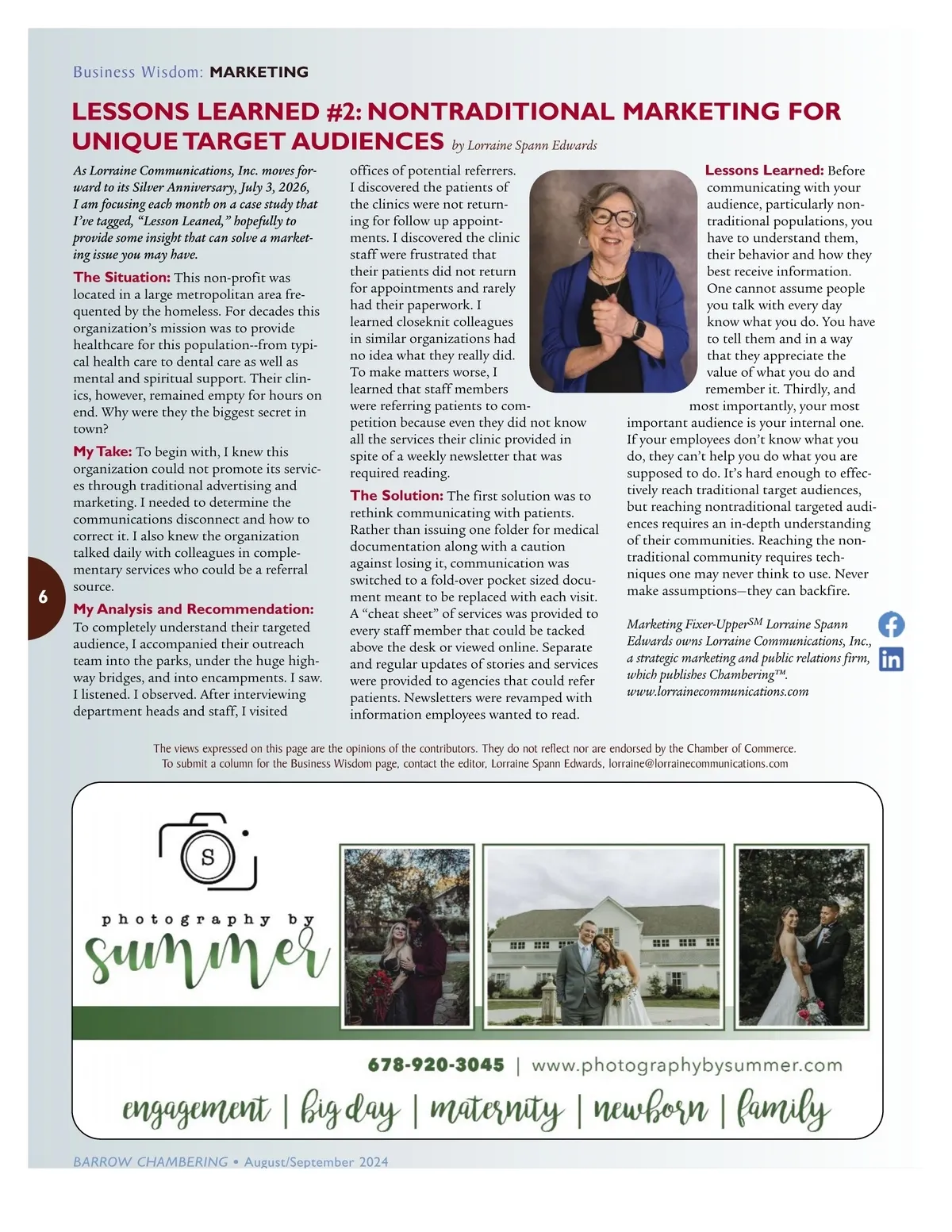 Business Wisdom: MARKETING

LESSONS LEARNED #2: NONTRADITIONAL MARKETING FOR UNIQUE TARGET AUDIENCES by Lorraine Spann Edwards

As Lorraine Communications, Inc. moves forward to its Silver Anniversary, July 3, 2026, I am focusing each month on a case study that I've tagged, "Lesson Leaned," hopefully to provide some insight that can solve a marketing issue you may have.

The Situation: This non-profit was located in a large metropolitan area frequented by the homeless. For decades this organization's mission was to provide healthcare for this population--from typical health care to dental care as well as mental and spiritual support. Their clinics, however, remained empty for hours on end. Why were they the biggest secret in town?

My Take: To begin with, I knew this organization could not promote its services through traditional advertising and marketing. I needed to determine the communications disconnect and how to correct it. I also knew the organization talked daily with colleagues in complementary services who could be a referral source.

My Analysis and Recommendation: To completely understand their targeted audience, I accompanied their outreach team into the parks, under the huge highway bridges, and into encampments. I saw. I listened. I observed. After interviewing department heads and staff, I visited offices of potential referrers. I discovered the patients of the clinics were not returning for follow up appointments. I discovered the clinic staff were frustrated that their patients did not return for appointments and rarely had their paperwork. I learned closeknit colleagues in similar organizations had no idea what they really did. To make matters worse, I learned that staff members were referring patients to competition because even they did not know all the services their clinic provided in spite of a weekly newsletter that was required reading.

The Solution: The first solution was to rethink communicating with patients. Rather than issuing one folder for medical documentation along with a caution against losing it, communication was switched to a fold-over pocket sized document meant to be replaced with each visit. A "cheat sheet" of services was provided to every staff member that could be tacked above the desk or viewed online. Separate and regular updates of stories and services were provided to agencies that could refer patients. Newsletters were revamped with information employees wanted to read.

Lessons Learned: Before communicating with your audience, particularly nontraditional populations, you have to understand them, their behavior and how they best receive information. One cannot assume people you talk with every day know what you do. You have to tell them and in a way that they appreciate the value of what you do and remember it. Thirdly, and most importantly, your most important audience is your internal one. If your employees don't know what you do, they can't help you do what you are supposed to do. It's hard enough to effectively reach traditional target audiences, but reaching nontraditional targeted audiences requires an in-depth understanding of their communities. Reaching the nontraditional community requires techniques one may never think to use. Never make assumptions—they can backfire.

Marketing Fixer-Upper$^{SM}$ Lorraine Spann Edwards owns Lorraine Communications, Inc., a strategic marketing and public relations firm, which publishes Chambering™. www.lorrainecommunications.com

6

The views expressed on this page are the opinions of the contributors. They do not reflect nor are endorsed by the Chamber of Commerce.
To submit a column for the Business Wisdom page, contact the editor, Lorraine Spann Edwards, lorraine@lorrainecommunications.com

S
photography by
summer

678-920-3045 | www.photographybysummer.com
engagement | big day | maternity | newborn | family

BARROW CHAMBERING • August/September 2024